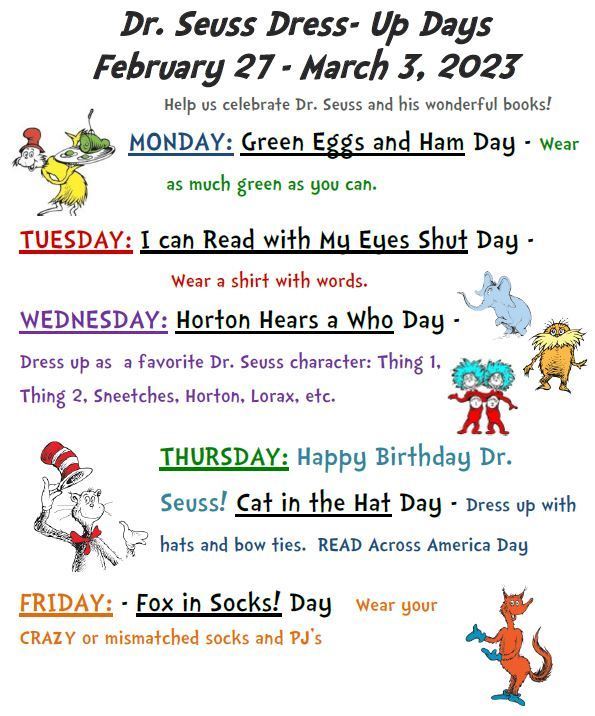 Dr. Seuss Dress- Up Days
February 27 - March 3, 2023

Help us celebrate Dr. Seuss and his wonderful books!

MONDAY: Green Eggs and Ham Day - Wear as much green as you can.

TUESDAY: I can Read with My Eyes Shut Day - Wear a shirt with words.

WEDNESDAY: Horton Hears a Who Day - Dress up as a favorite Dr. Seuss character: Thing 1, Thing 2, Sneetches, Horton, Lorax, etc.

THURSDAY: Happy Birthday Dr. Seuss! Cat in the Hat Day - Dress up with hats and bow ties. READ Across America Day

FRIDAY: - Fox in Socks! Day Wear your CRAZY or mismatched socks and PJ's